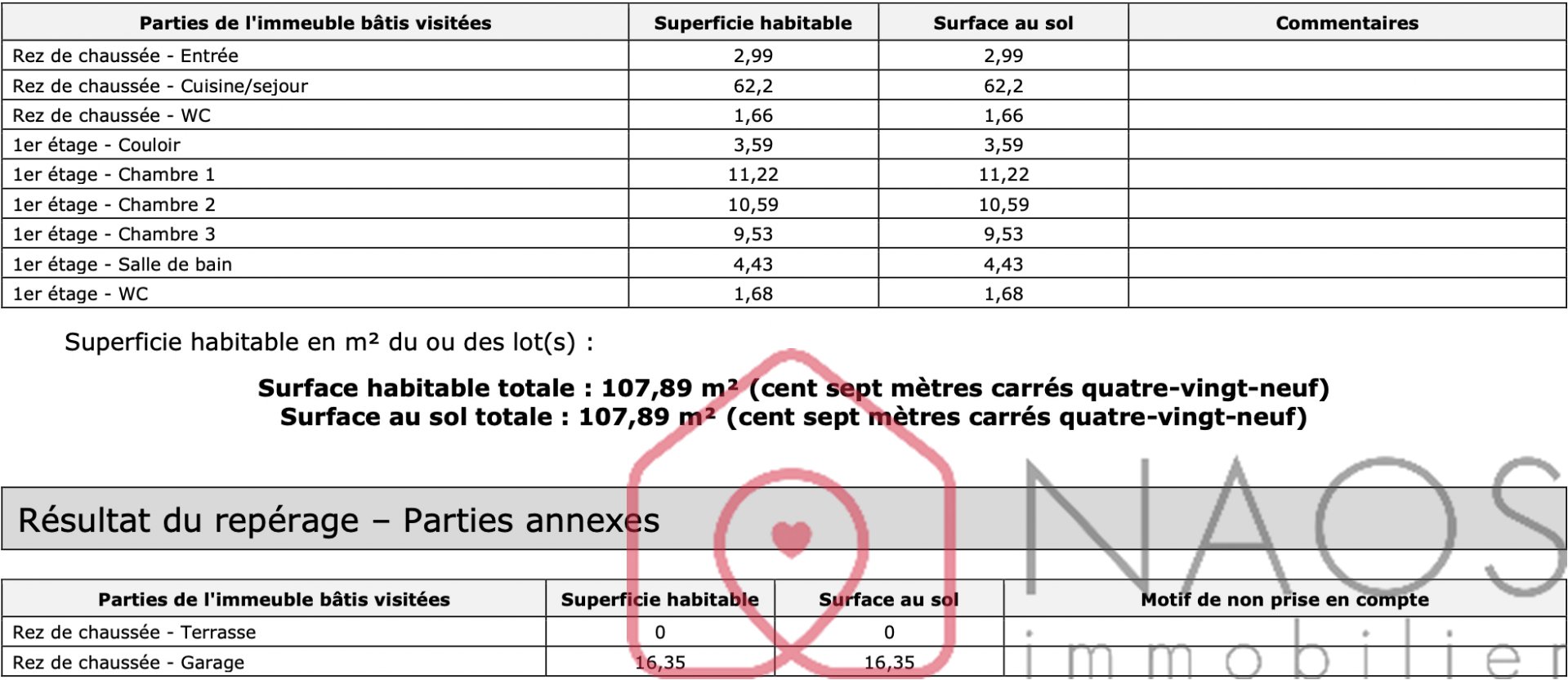 | Parties de l'immeuble bâtis visitées | Superficie habitable | Surface au sol | Commentaires |
|---|---|---|---|
| Rez de chaussée - Entrée | 2,99 | 2,99 | |
| Rez de chaussée - Cuisine/sejour | 62,2 | 62,2 | |
| Rez de chaussée - WC | 1,66 | 1,66 | |
| 1er étage - Couloir | 3,59 | 3,59 | |
| 1er étage - Chambre 1 | 11,22 | 11,22 | |
| 1er étage - Chambre 2 | 10,59 | 10,59 | |
| 1er étage - Chambre 3 | 9,53 | 9,53 | |
| 1er étage - Salle de bain | 4,43 | 4,43 | |
| 1er étage - WC | 1,68 | 1,68 | |

Superficie habitable en m² du ou des lot(s) :

Surface habitable totale : 107,89 m² (cent sept mètres carrés quatre-vingt-neuf)
Surface au sol totale : 107,89 m² (cent sept mètres carrés quatre-vingt-neuf)

Résultat du repérage – Parties annexes

| Parties de l'immeuble bâtis visitées | Superficie habitable | Surface au sol | Motif de non prise en compte |
|---|---|---|---|
| Rez de chaussée - Terrasse | 0 | 0 | |
| Rez de chaussée - Garage | 16,35 | 16,35 | |

NAOS
immobilier